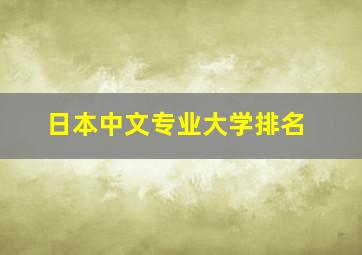 日本中文专业大学排名